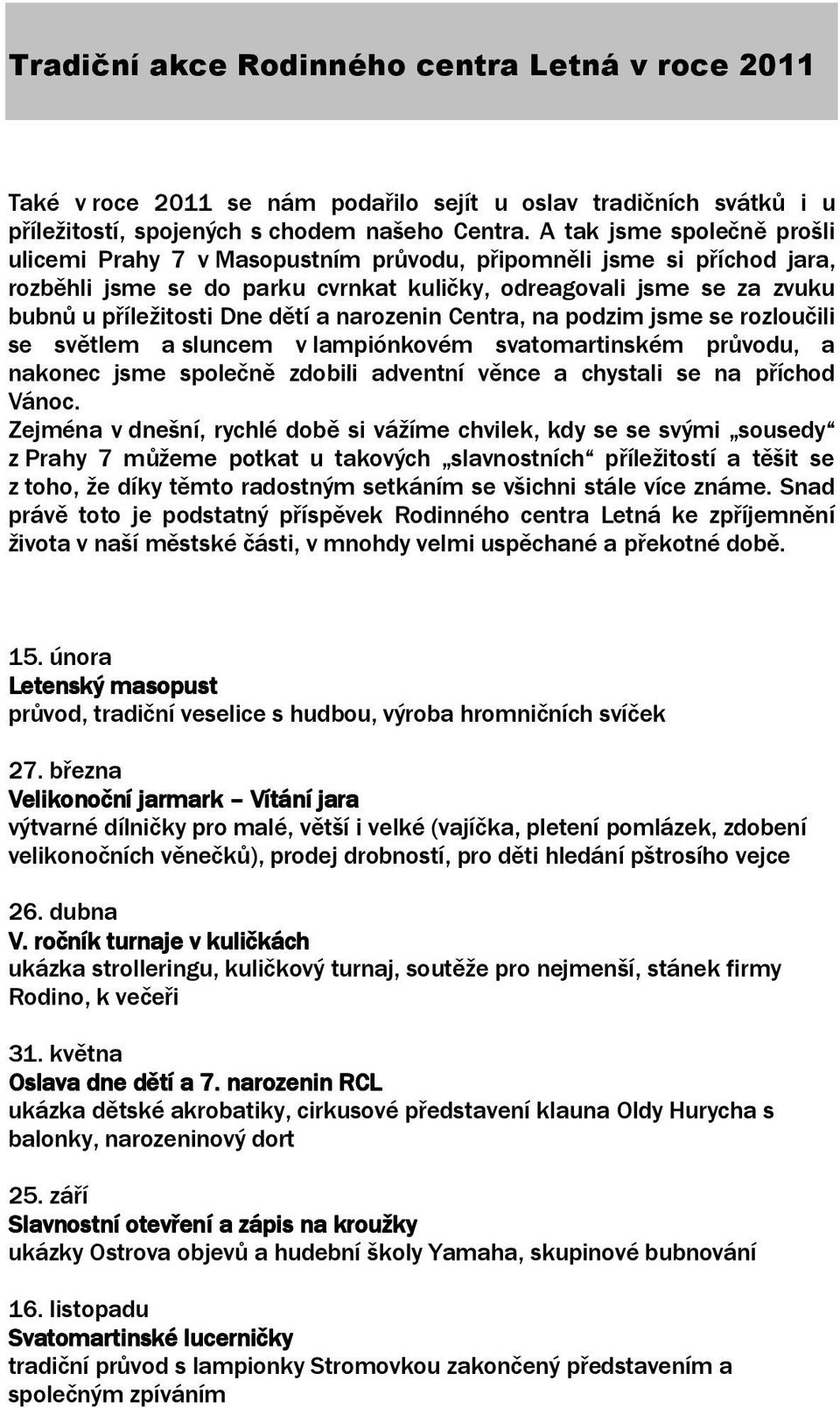 Tradiční akce Rodinného centra Letná v roce 2011

Také v roce 2011 se nám podařilo sejít u oslav tradičních svátků i u příležitostí, spojených s chodem našeho Centra. A tak jsme společně prošli ulicemi Prahy 7 v Masopustním průvodu, připomněli jsme si příchod jara, rozběhli jsme se do parku cvrnkat kuličky, odreagovali jsme se za zvuku bubnů u příležitosti Dne dětí a narozenin Centra, na podzim jsme se rozloučili se světlem a sluncem v lampiónkovém svatomartinském průvodu, a nakonec jsme společně zdobili adventní věnce a chystali se na příchod Vánoc.
Zejména v dnešní, rychlé době si vážíme chvilek, kdy se se svými „sousedy“ z Prahy 7 můžeme potkat u takových „slavnostních“ příležitostí a těšit se z toho, že díky těmto radostným setkáním se všichni stále více známe. Snad právě toto je podstatný příspěvek Rodinného centra Letná ke zpříjemnění života v naší městské části, v mnohdy velmi uspěchané a překotné době.

15. února
Letenský masopust
průvod, tradiční veselice s hudbou, výroba hromničních svíček

27. března
Velikonoční jarmark – Vítání jara
výtvarné dílničky pro malé, větší i velké (vajíčka, pletení pomlázek, zdobení velikonočních věnečků), prodej drobností, pro děti hledání pštrosího vejce

26. dubna
V. ročník turnaje v kuličkách
ukázka strolleringu, kuličkový turnaj, soutěže pro nejmenší, stánek firmy Rodino, k večeři

31. května
Oslava dne dětí a 7. narozenin RCL
ukázka dětské akrobatiky, cirkusové představení klauna Oldy Hurycha s balonky, narozeninový dort

25. září
Slavnostní otevření a zápis na kroužky
ukázky Ostrova objevů a hudební školy Yamaha, skupinové bubnování

16. listopadu
Svatomartinské lucerničky
tradiční průvod s lampionky Stromovkou zakončený představením a společným zpíváním